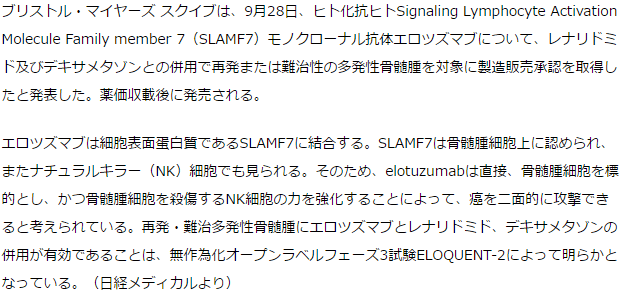 ブリストル・マイヤーズ スクイブは、9月28日、ヒト化抗ヒトSignaling Lymphocyte Activation Molecule Family member 7（SLAMF7）モノクローナル抗体エロツズマブについて、レナリドミド及びデキサメタゾンとの併用で再発または難治性の多発性骨髄腫を対象に製造販売承認を取得したと発表した。薬価収載後に発売される。

エロツズマブは細胞表面蛋白質であるSLAMF7に結合する。SLAMF7は骨髄腫細胞上に認められ、またナチュラルキラー（NK）細胞でも見られる。そのため、elotuzumabは直接、骨髄腫細胞を標的とし、かつ骨髄腫細胞を殺傷するNK細胞の力を強化することによって、癌を二面的に攻撃できると考えられている。再発・難治多発性骨髄腫にエロツズマブとレナリドミド、デキサメタゾンの併用が有効であることは、無作為化オープンラベルフェーズ3試験ELOQUENT-2によって明らかとなっている。（日経メディカルより）